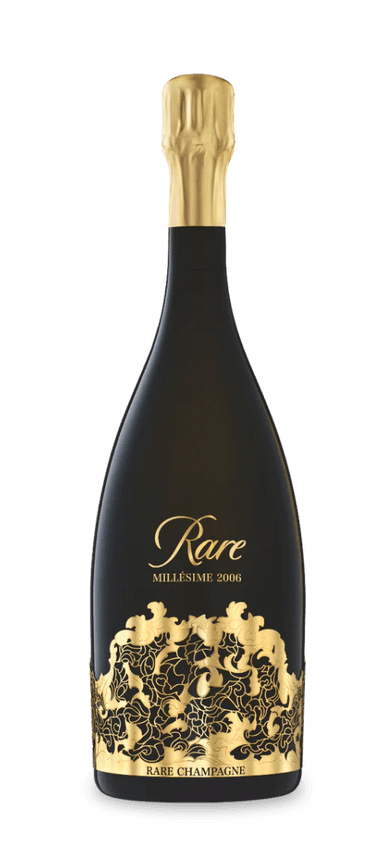 Rare
MILLÉSIME 2006

RARE CHAMPAGNE